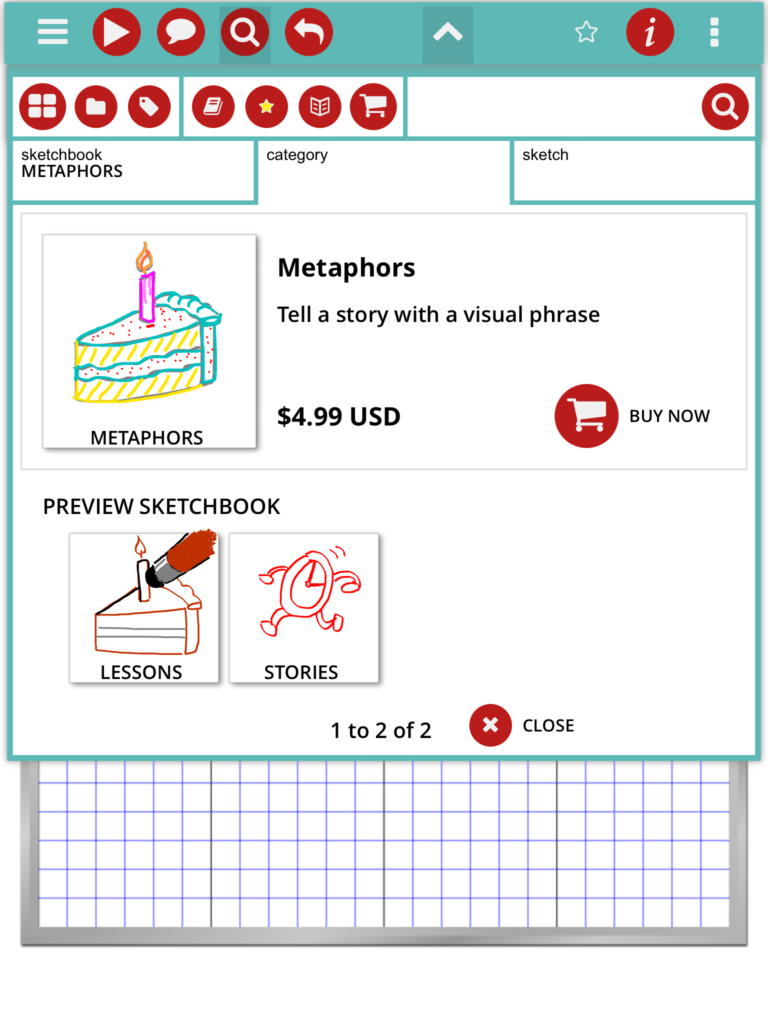 sketchbook
METAPHORS

category

sketch

METAPHORS

Metaphors

Tell a story with a visual phrase

$4.99 USD

BUY NOW

PREVIEW SKETCHBOOK

LESSONS

STORIES

1 to 2 of 2

CLOSE